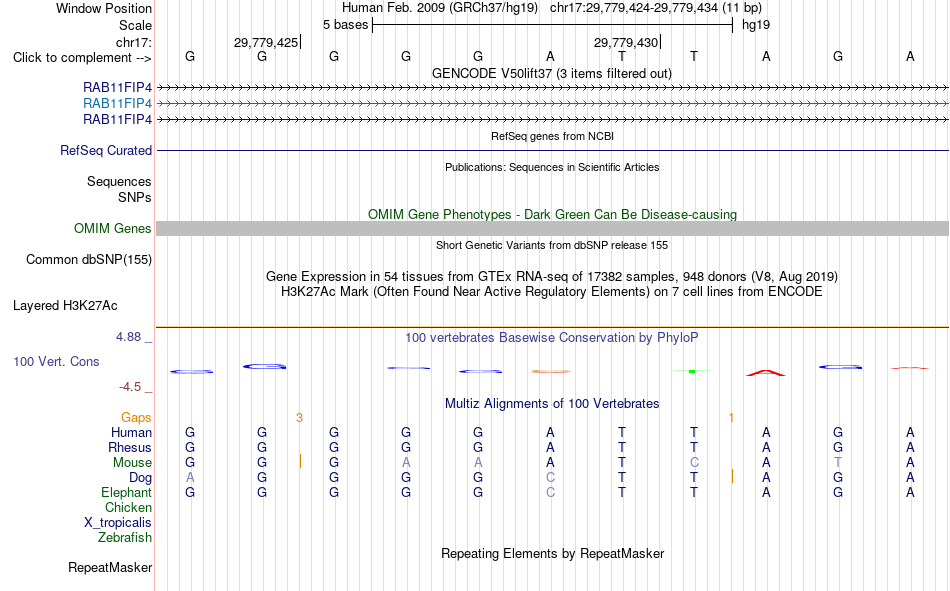 Window Position
Human Feb. 2009 (GRCh37/hg19) chr17:29,779,424-29,779,434 (11 bp)
Scale
5 bases
hg19
chr17:
29,779,425
29,779,430
Click to complement -->
G G G G G A T T A G A
GENCODE V50lift37 (3 items filtered out)
RAB11FIP4
RAB11FIP4
RAB11FIP4
RefSeq genes from NCBI
RefSeq Curated
Publications: Sequences in Scientific Articles
Sequences
SNPs
OMIM Gene Phenotypes - Dark Green Can Be Disease-causing
OMIM Genes
Short Genetic Variants from dbSNP release 155
Common dbSNP(155)
Gene Expression in 54 tissues from GTEx RNA-seq of 17382 samples, 948 donors (V8, Aug 2019)
H3K27Ac Mark (Often Found Near Active Regulatory Elements) on 7 cell lines from ENCODE
Layered H3K27Ac
4.88 _
100 vertebrates Basewise Conservation by PhyloP
100 Vert. Cons
-4.5 _
Multiz Alignments of 100 Vertebrates
Gaps
3
1
Human G G G G G A T T A G A
Rhesus G G G G G A T T A G A
Mouse G G G A A A T C A T A
Dog A G G G G C T T A G A
Elephant G G G G G C T T A G A
Chicken
X_tropicalis
Zebrafish
Repeating Elements by RepeatMasker
RepeatMasker